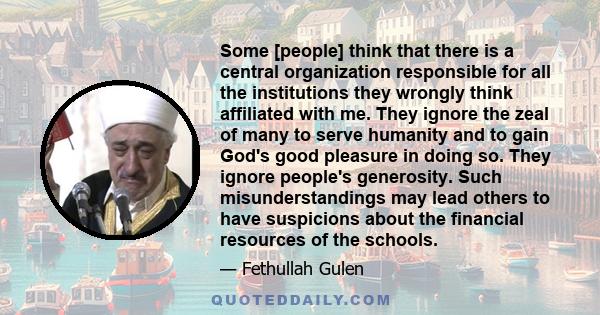 Some [people] think that there is a central organization responsible for all the institutions they wrongly think affiliated with me. They ignore the zeal of many to serve humanity and to gain God's good pleasure in doing so. They ignore people's generosity. Such misunderstandings may lead others to have suspicions about the financial resources of the schools.

— Fethullah Gulen

QUOTEDDAILY.COM